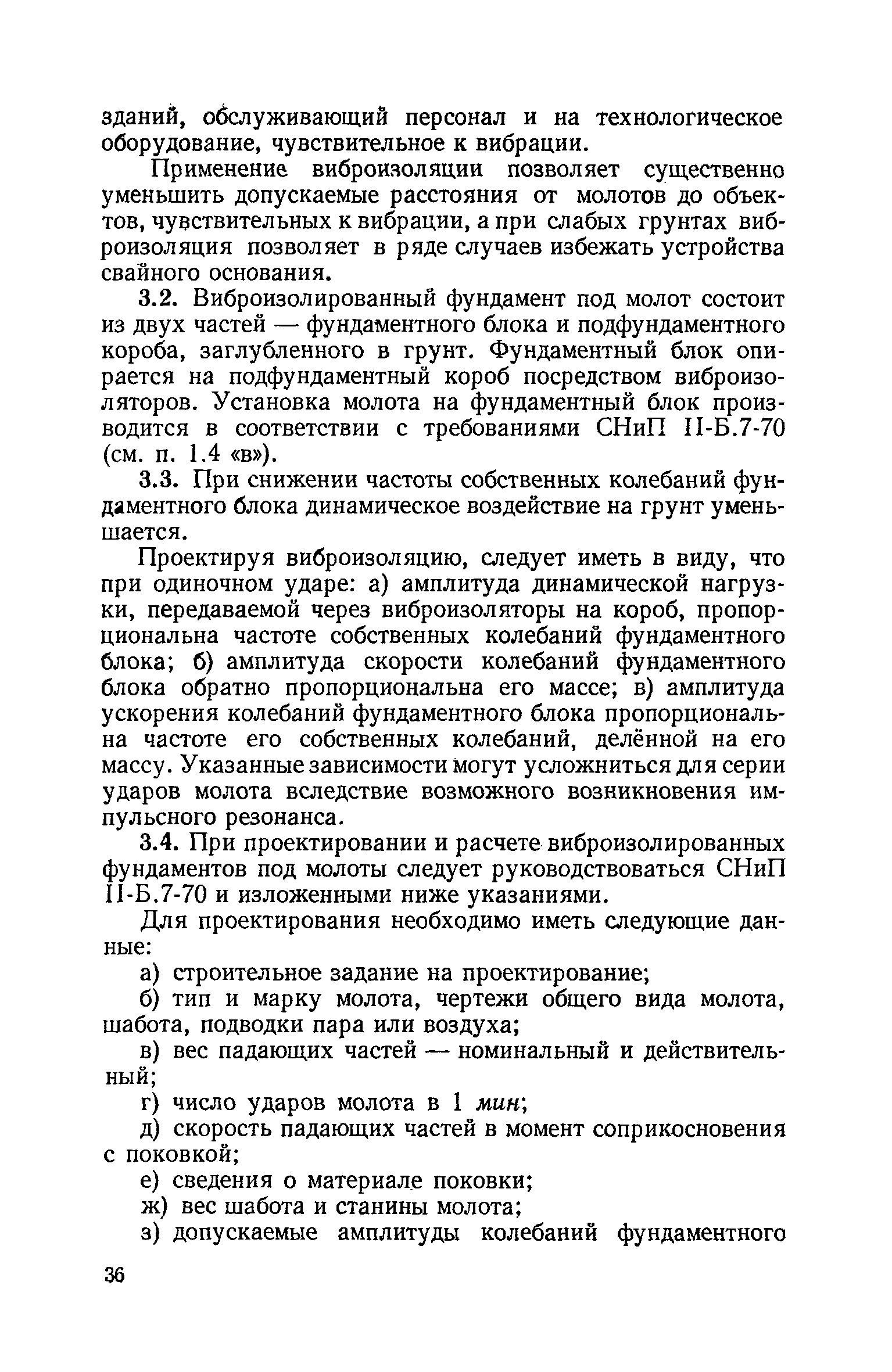 зданий, обслуживающий персонал и на технологическое оборудование, чувствительное к вибрации.

Применение виброизоляции позволяет существенно уменьшить допускаемые расстояния от молотов до объектов, чувствительных к вибрации, а при слабых грунтах виброизоляция позволяет в ряде случаев избежать устройства свайного основания.

3.2. Виброизолированный фундамент под молот состоит из двух частей — фундаментного блока и подфундаментного короба, заглубленного в грунт. Фундаментный блок опирается на подфундаментный короб посредством виброизоляторов. Установка молота на фундаментный блок производится в соответствии с требованиями СНиП II-Б.7-70 (см. п. 1.4 «в»).

3.3. При снижении частоты собственных колебаний фундаментного блока динамическое воздействие на грунт уменьшается.

Проектируя виброизоляцию, следует иметь в виду, что при одиночном ударе: а) амплитуда динамической нагрузки, передаваемой через виброизоляторы на короб, пропорциональна частоте собственных колебаний фундаментного блока; б) амплитуда скорости колебаний фундаментного блока обратно пропорциональна его массе; в) амплитуда ускорения колебаний фундаментного блока пропорциональна частоте его собственных колебаний, делённой на его массу. Указанные зависимости могут усложниться для серии ударов молота вследствие возможного возникновения импульсного резонанса.

3.4. При проектировании и расчете виброизолированных фундаментов под молоты следует руководствоваться СНиП II-Б.7-70 и изложенными ниже указаниями.

Для проектирования необходимо иметь следующие данные:

а) строительное задание на проектирование;

б) тип и марку молота, чертежи общего вида молота, шабота, подводки пара или воздуха;

в) вес падающих частей — номинальный и действительный;

г) число ударов молота в 1 мин;

д) скорость падающих частей в момент соприкосновения с поковкой;

е) сведения о материале поковки;

ж) вес шабота и станины молота;

з) допускаемые амплитуды колебаний фундаментного

36